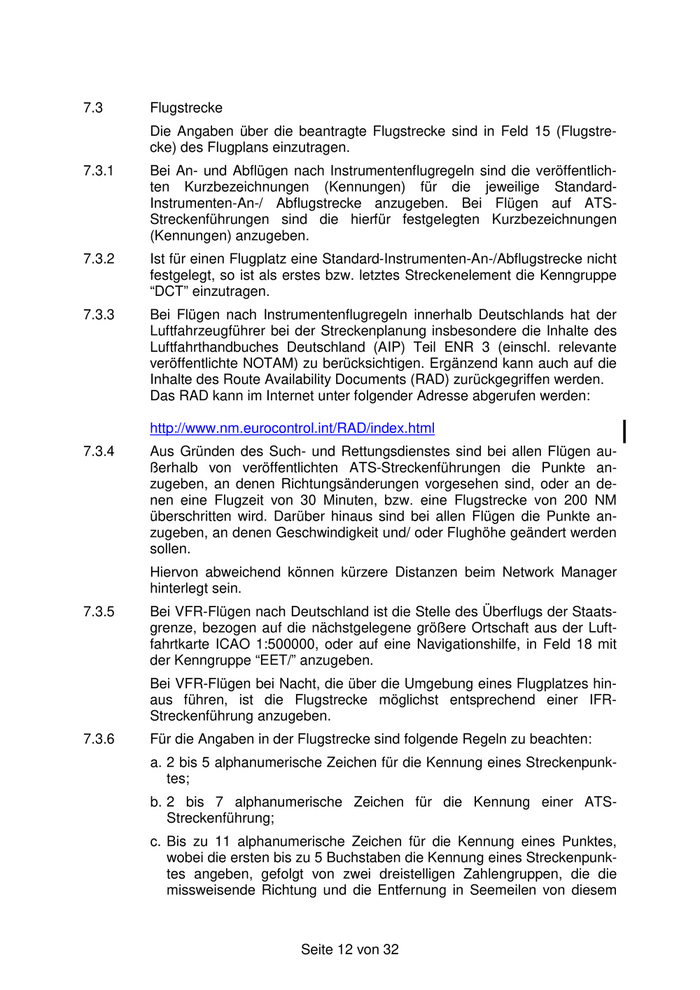 7.3 Flugstrecke

Die Angaben über die beantragte Flugstrecke sind in Feld 15 (Flugstrecke) des Flugplans einzutragen.

7.3.1 Bei An- und Abflügen nach Instrumentenflugregeln sind die veröffentlichten Kurzbezeichnungen (Kennungen) für die jeweilige Standard-Instrumenten-An-/ Abflugstrecke anzugeben. Bei Flügen auf ATS-Streckenführungen sind die hierfür festgelegten Kurzbezeichnungen (Kennungen) anzugeben.

7.3.2 Ist für einen Flugplatz eine Standard-Instrumenten-An-/Abflugstrecke nicht festgelegt, so ist als erstes bzw. letztes Streckenelement die Kenngruppe “DCT” einzutragen.

7.3.3 Bei Flügen nach Instrumentenflugregeln innerhalb Deutschlands hat der Luftfahrzeugführer bei der Streckenplanung insbesondere die Inhalte des Luftfahrthandbuches Deutschland (AIP) Teil ENR 3 (einschl. relevante veröffentlichte NOTAM) zu berücksichtigen. Ergänzend kann auch auf die Inhalte des Route Availability Documents (RAD) zurückgegriffen werden. Das RAD kann im Internet unter folgender Adresse abgerufen werden:

http://www.nm.eurocontrol.int/RAD/index.html

7.3.4 Aus Gründen des Such- und Rettungsdienstes sind bei allen Flügen außerhalb von veröffentlichten ATS-Streckenführungen die Punkte anzugeben, an denen Richtungsänderungen vorgesehen sind, oder an denen eine Flugzeit von 30 Minuten, bzw. eine Flugstrecke von 200 NM überschritten wird. Darüber hinaus sind bei allen Flügen die Punkte anzugeben, an denen Geschwindigkeit und/ oder Flughöhe geändert werden sollen.

Hiervon abweichend können kürzere Distanzen beim Network Manager hinterlegt sein.

7.3.5 Bei VFR-Flügen nach Deutschland ist die Stelle des Überflugs der Staatsgrenze, bezogen auf die nächstgelegene größere Ortschaft aus der Luftfahrtkarte ICAO 1:500000, oder auf eine Navigationshilfe, in Feld 18 mit der Kenngruppe “EET/” anzugeben.

Bei VFR-Flügen bei Nacht, die über die Umgebung eines Flugplatzes hinaus führen, ist die Flugstrecke möglichst entsprechend einer IFR-Streckenführung anzugeben.

7.3.6 Für die Angaben in der Flugstrecke sind folgende Regeln zu beachten:

a. 2 bis 5 alphanumerische Zeichen für die Kennung eines Streckenpunktes;

b. 2 bis 7 alphanumerische Zeichen für die Kennung einer ATS-Streckenführung;

c. Bis zu 11 alphanumerische Zeichen für die Kennung eines Punktes, wobei die ersten bis zu 5 Buchstaben die Kennung eines Streckenpunktes angeben, gefolgt von zwei dreistelligen Zahlengruppen, die die missweisende Richtung und die Entfernung in Seemeilen von diesem

Seite 12 von 32